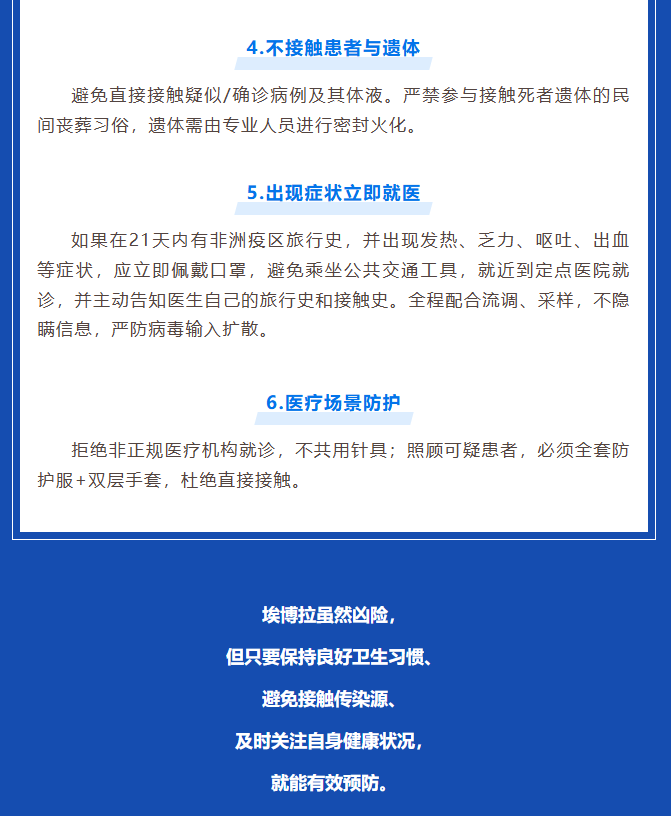 4.不接触患者与遗体

避免直接接触疑似/确诊病例及其体液。严禁参与接触死者遗体的民间丧葬习俗，遗体需由专业人员进行密封火化。

5.出现症状立即就医

如果在21天内有非洲疫区旅行史，并出现发热、乏力、呕吐、出血等症状，应立即佩戴口罩，避免乘坐公共交通工具，就近到定点医院就诊，并主动告知医生自己的旅行史和接触史。全程配合流调、采样，不隐瞒信息，严防病毒输入扩散。

6.医疗场景防护

拒绝非正规医疗机构就诊，不共用针具；照顾可疑患者，必须全套防护服+双层手套，杜绝直接接触。

埃博拉虽然凶险，
但只要保持良好卫生习惯、
避免接触传染源、
及时关注自身健康状况，
就能有效预防。